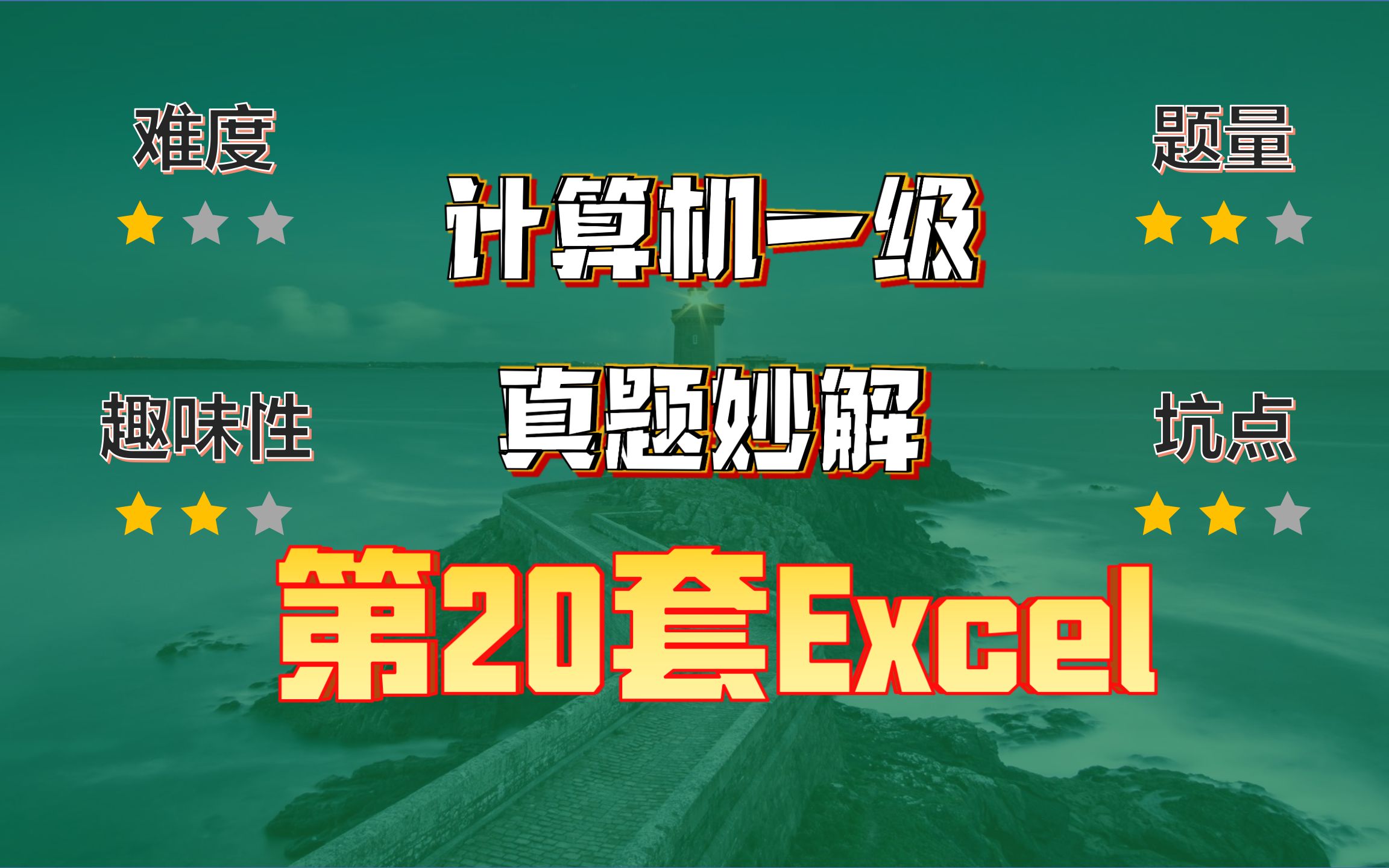 难度

题量

计算机一级

真题妙解

趣味性

坑点

第20套Excel